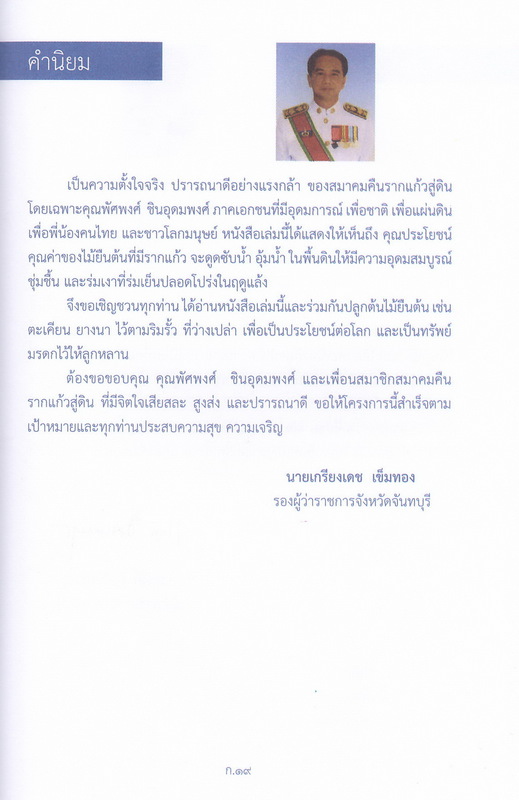 คำนิยม

เป็นความตั้งใจจริง ปรารถนาดีอย่างแรงกล้า ของสมาคมคืนรากแก้วสู่ดิน โดยเฉพาะคุณพัศพงศ์ ชินอุดมพงศ์ ภาคเอกชนที่มีอุดมการณ์ เพื่อชาติ เพื่อแผ่นดิน เพื่อพี่น้องคนไทย และชาวโลกมนุษย์ หนังสือเล่มนี้ได้แสดงให้เห็นถึง คุณประโยชน์ คุณค่าของไม้ยืนต้นที่มีรากแก้ว จะดูดซับน้ำ อุ้มน้ำ ในพื้นดินให้มีความอุดมสมบูรณ์ ชุ่มชื้น และร่มเงาที่ร่มเย็นปลอดโปร่งในฤดูแล้ง

จึงขอเชิญชวนทุกท่าน ได้อ่านหนังสือเล่มนี้และร่วมกันปลูกต้นไม้ยืนต้น เช่น ตะเคียน ยางนา ไว้ตามริมรั้ว ที่ว่างเปล่า เพื่อเป็นประโยชน์ต่อโลก และเป็นทรัพย์มรดกไว้ให้ลูกหลาน

ต้องขอขอบคุณ คุณพัศพงศ์ ชินอุดมพงศ์ และเพื่อนสมาชิกสมาคมคืนรากแก้วสู่ดิน ที่มีจิตใจเสียสละ สูงส่ง และปรารถนาดี ขอให้โครงการนี้สำเร็จตามเป้าหมายและทุกท่านประสบความสุข ความเจริญ

นายเกรียงเดช เข็มทอง
รองผู้ว่าราชการจังหวัดจันทบุรี

ก.๑๙